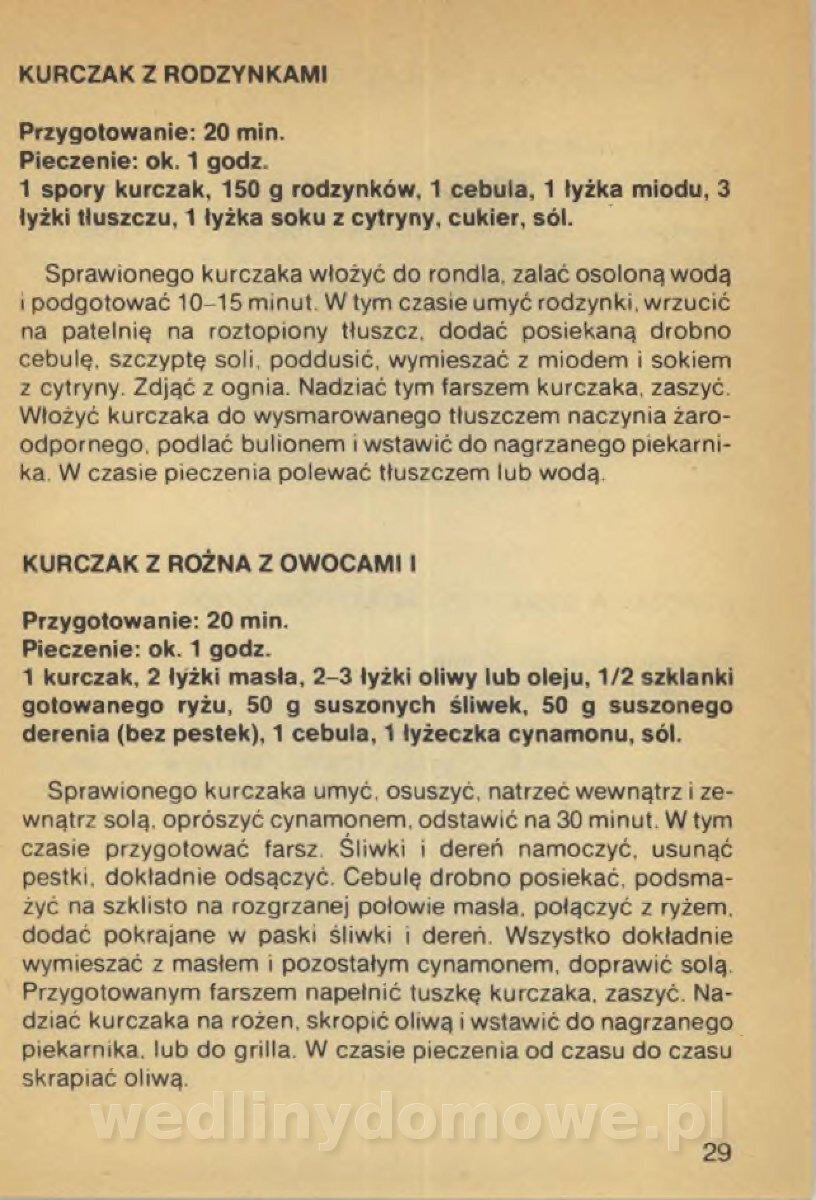 KURCZAK Z RODZYNKAMI

Przygotowanie: 20 min.
Pieczenie: ok. 1 godz.
1 spory kurczak, 150 g rodzynków, 1 cebula, 1 łyżka miodu, 3 łyżki tłuszczu, 1 łyżka soku z cytryny, cukier, sól.

Sprawionego kurczaka włożyć do rondla, zalać osoloną wodą i podgotować 10–15 minut. W tym czasie umyć rodzynki, wrzucić na patelnię na roztopiony tłuszcz, dodać posiekaną drobno cebulę, szczyptę soli, poddusić, wymieszać z miodem i sokiem z cytryny. Zdjąć z ognia. Nadziać tym farszem kurczaka, zaszyć. Włożyć kurczaka do wysmarowanego tłuszczem naczynia żaroodpornego, podlać bulionem i wstawić do nagrzanego piekarnika. W czasie pieczenia polewać tłuszczem lub wodą.

KURCZAK Z ROŻNA Z OWOCAMI I

Przygotowanie: 20 min.
Pieczenie: ok. 1 godz.
1 kurczak, 2 łyżki masła, 2–3 łyżki oliwy lub oleju, 1/2 szklanki gotowanego ryżu, 50 g suszonych śliwek, 50 g suszonego derenia (bez pestek), 1 cebula, 1 łyżeczka cynamonu, sól.

Sprawionego kurczaka umyć, osuszyć, natrzeć wewnątrz i zewnątrz solą, oprószyć cynamonem, odstawić na 30 minut. W tym czasie przygotować farsz. Śliwki i dereń namoczyć, usunąć pestki, dokładnie odsączyć. Cebulę drobno posiekać, podsmażyć na szklisto na rozgrzanej połowie masła, połączyć z ryżem, dodać pokrajane w paski śliwki i dereń. Wszystko dokładnie wymieszać z masłem i pozostałym cynamonem, doprawić solą. Przygotowanym farszem napełnić tuszkę kurczaka, zaszyć. Nadziać kurczaka na rożen, skropić oliwą i wstawić do nagrzanego piekarnika, lub do grilla. W czasie pieczenia od czasu do czasu skrapiać oliwą.

wedlinydomowe.pl

29